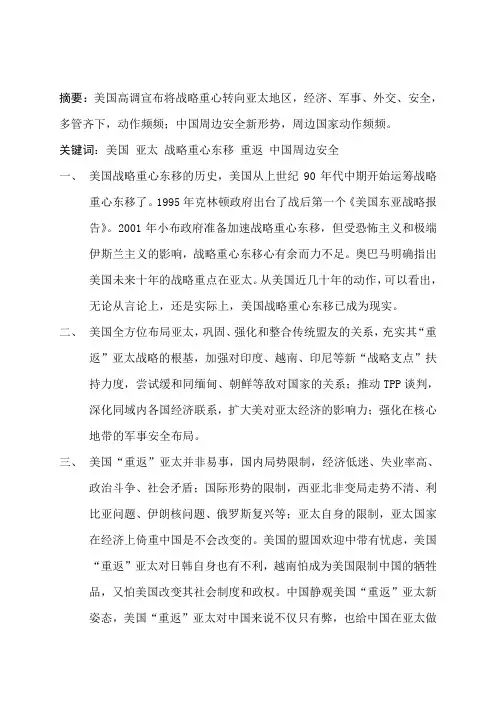 摘要：美国高调宣布将战略重心转向亚太地区，经济、军事、外交、安全，多管齐下，动作频频；中国周边安全新形势，周边国家动作频频。

关键词：美国 亚太 战略重心东移 重返 中国周边安全

一、 美国战略重心东移的历史，美国从上世纪 90 年代中期开始运筹战略重心东移了。1995 年克林顿政府出台了战后第一个《美国东亚战略报告》。2001 年小布政府准备加速战略重心东移，但受恐怖主义和极端伊斯兰主义的影响，战略重心东移心有余而力不足。奥巴马明确指出美国未来十年的战略重点在亚太。从美国近几十年的动作，可以看出，无论从言论上，还是实际上，美国战略重心东移已成为现实。

二、 美国全方位布局亚太，巩固、强化和整合传统盟友的关系，充实其“重返”亚太战略的根基，加强对印度、越南、印尼等新“战略支点”扶持力度，尝试缓和同缅甸、朝鲜等敌对国家的关系；推动 TPP 谈判，深化同域内各国经济联系，扩大美对亚太经济的影响力；强化在核心地带的军事安全布局。

三、 美国“重返”亚太并非易事，国内局势限制，经济低迷、失业率高、政治斗争、社会矛盾；国际形势的限制，西亚北非变局走势不清、利比亚问题、伊朗核问题、俄罗斯复兴等；亚太自身的限制，亚太国家在经济上倚重中国是不会改变的。美国的盟国欢迎中带有忧虑，美国“重返”亚太对日韩自身也有不利，越南怕成为美国限制中国的牺牲品，又怕美国改变其社会制度和政权。中国静观美国“重返”亚太新姿态，美国“重返”亚太对中国来说不仅只有弊，也给中国在亚太做